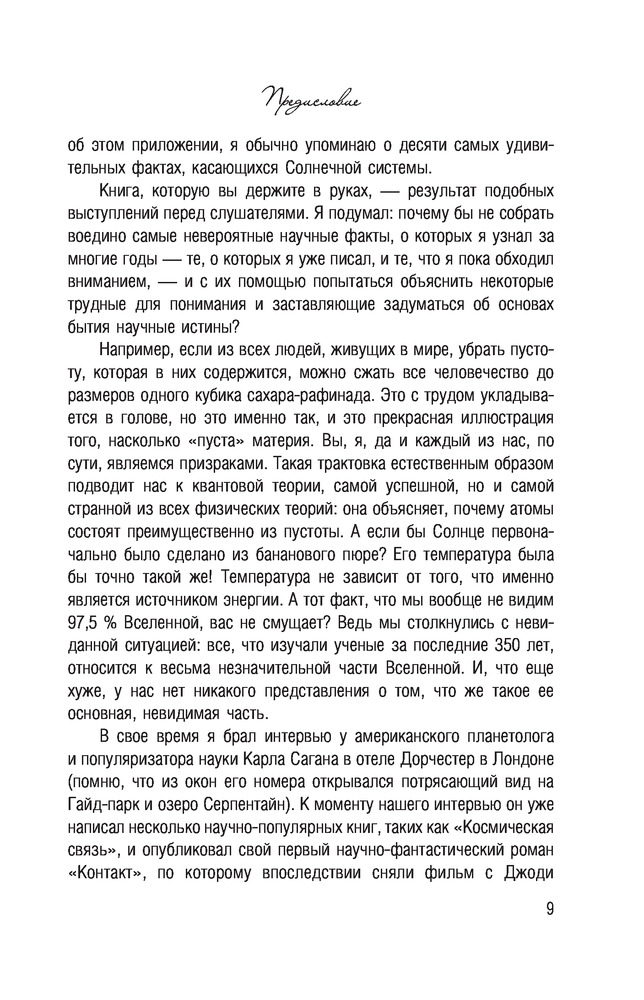 Предисловие

об этом приложении, я обычно упоминаю о десяти самых удивительных фактах, касающихся Солнечной системы.

Книга, которую вы держите в руках, — результат подобных выступлений перед слушателями. Я подумал: почему бы не собрать воедино самые невероятные научные факты, о которых я узнал за многие годы — те, о которых я уже писал, и те, что я пока обходил вниманием, — и с их помощью попытаться объяснить некоторые трудные для понимания и заставляющие задуматься об основах бытия научные истины?

Например, если из всех людей, живущих в мире, убрать пустоту, которая в них содержится, можно сжать все человечество до размеров одного кубика сахара-рафинада. Это с трудом укладывается в голове, но это именно так, и это прекрасная иллюстрация того, насколько «пуста» материя. Вы, я, да и каждый из нас, по сути, являемся призраками. Такая трактовка естественным образом подводит нас к квантовой теории, самой успешной, но и самой странной из всех физических теорий: она объясняет, почему атомы состоят преимущественно из пустоты. А если бы Солнце первоначально было сделано из бананового пюре? Его температура была бы точно такой же! Температура не зависит от того, что именно является источником энергии. А тот факт, что мы вообще не видим 97,5 % Вселенной, вас не смущает? Ведь мы столкнулись с невиданной ситуацией: все, что изучали ученые за последние 350 лет, относится к весьма незначительной части Вселенной. И, что еще хуже, у нас нет никакого представления о том, что же такое ее основная, невидимая часть.

В свое время я брал интервью у американского планетолога и популяризатора науки Карла Сагана в отеле Дорчестер в Лондоне (помню, что из окон его номера открывался потрясающий вид на Гайд-парк и озеро Серпентайн). К моменту нашего интервью он уже написал несколько научно-популярных книг, таких как «Космическая связь», и опубликовал свой первый научно-фантастический роман «Контакт», по которому впоследствии сняли фильм с Джоди

9